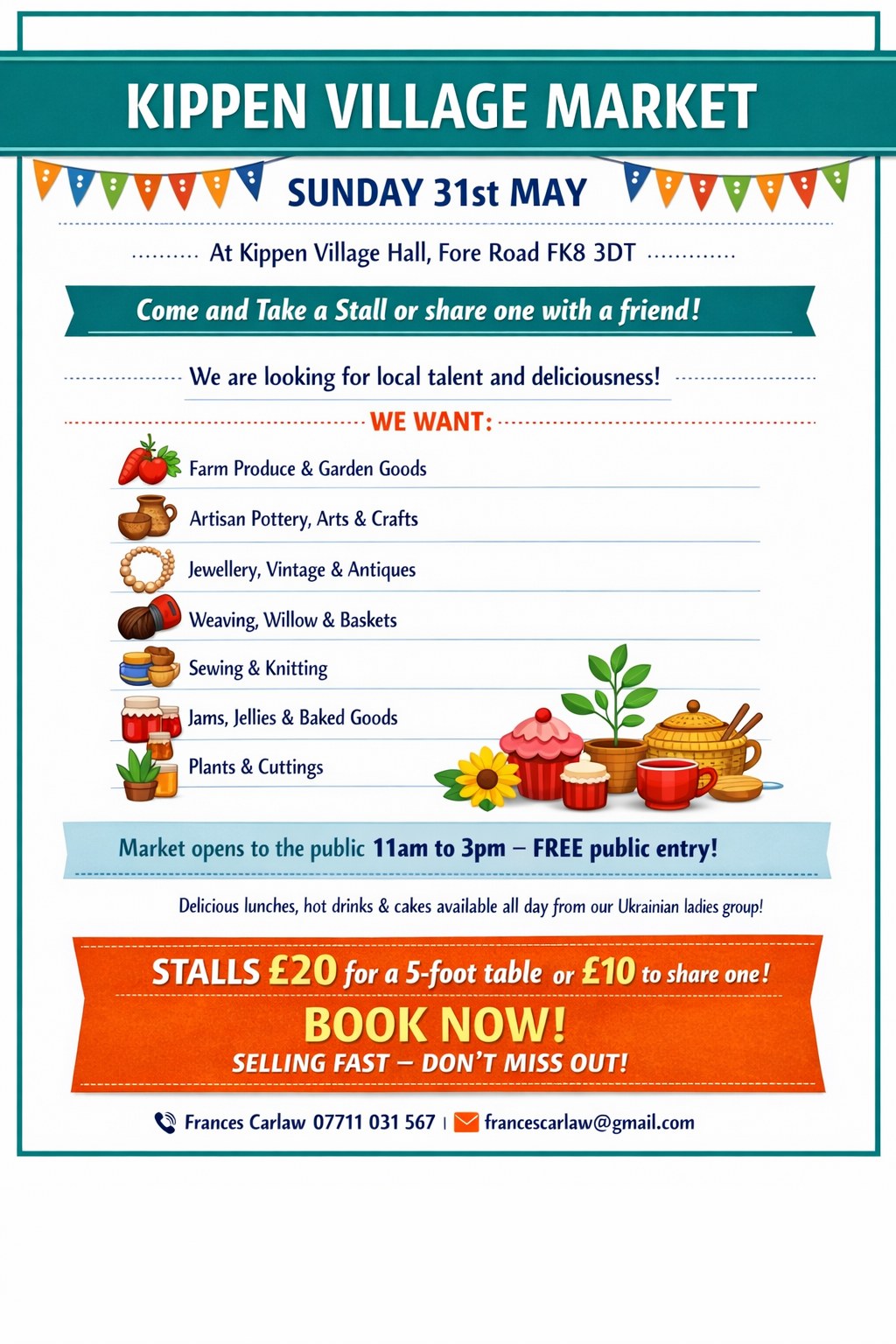 KIPPEN VILLAGE MARKET

SUNDAY 31st MAY

At Kippen Village Hall, Fore Road FK8 3DT

Come and Take a Stall or share one with a friend!

We are looking for local talent and deliciousness!

WE WANT:

Farm Produce & Garden Goods

Artisan Pottery, Arts & Crafts

Jewellery, Vintage & Antiques

Weaving, Willow & Baskets

Sewing & Knitting

Jams, Jellies & Baked Goods

Plants & Cuttings

Market opens to the public 11am to 3pm – FREE public entry!

Delicious lunches, hot drinks & cakes available all day from our Ukrainian ladies group!

STALLS £20 for a 5-foot table or £10 to share one!

BOOK NOW!

SELLING FAST – DON'T MISS OUT!

Frances Carlaw 07711 031 567 | francescarlaw@gmail.com